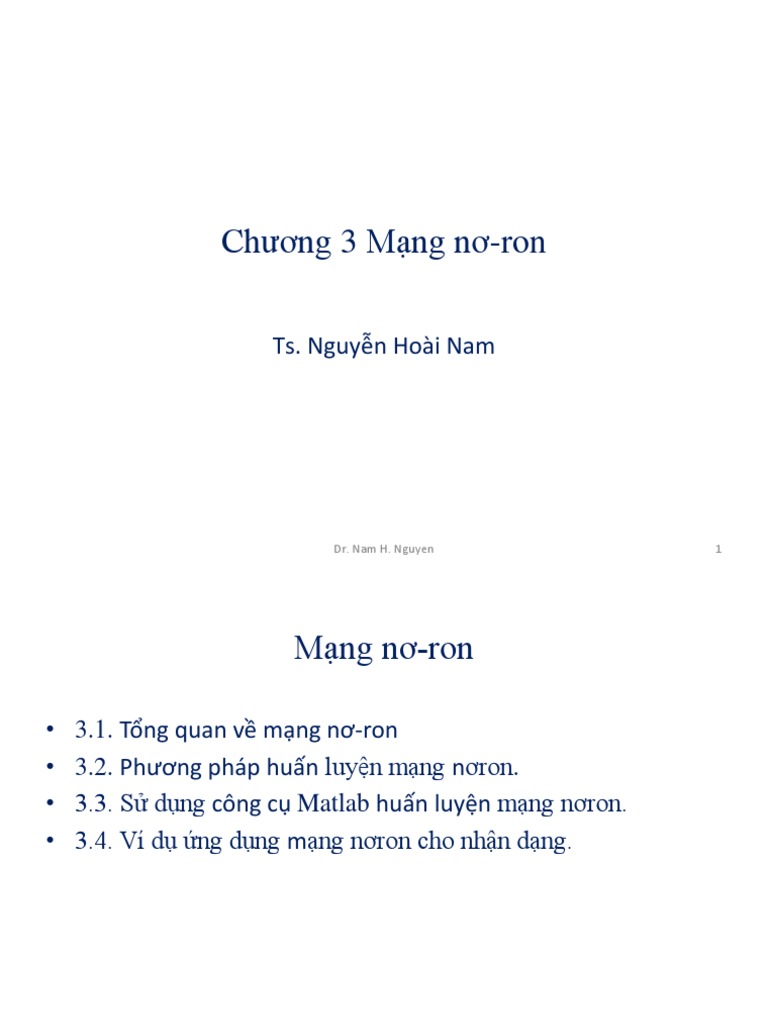 Chương 3 Mạng nơ-ron

Ts. Nguyễn Hoài Nam

Dr. Nam H. Nguyen

1

Mạng nơ-ron

• 3.1. Tổng quan về mạng nơ-ron
• 3.2. Phương pháp huấn luyện mạng nơron.
• 3.3. Sử dụng công cụ Matlab huấn luyện mạng nơron.
• 3.4. Ví dụ ứng dụng mạng nơron cho nhận dạng.